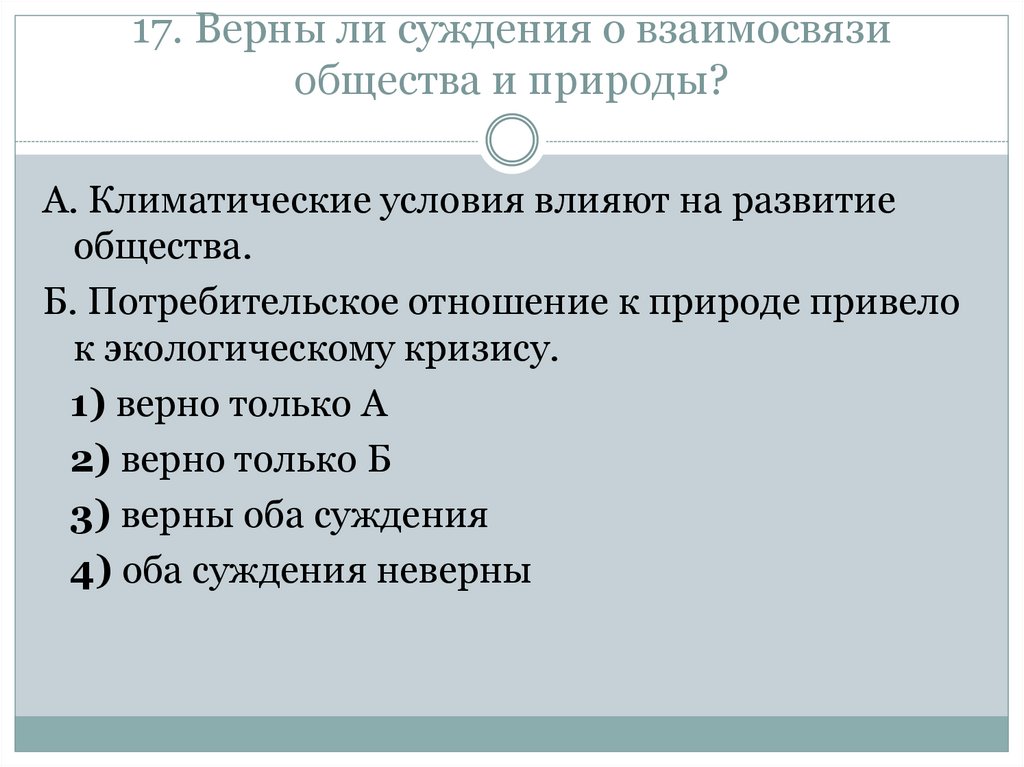 17. Верны ли суждения о взаимосвязи общества и природы?

А. Климатические условия влияют на развитие общества.

Б. Потребительское отношение к природе привело к экологическому кризису.

1) верно только А

2) верно только Б

3) верны оба суждения

4) оба суждения неверны